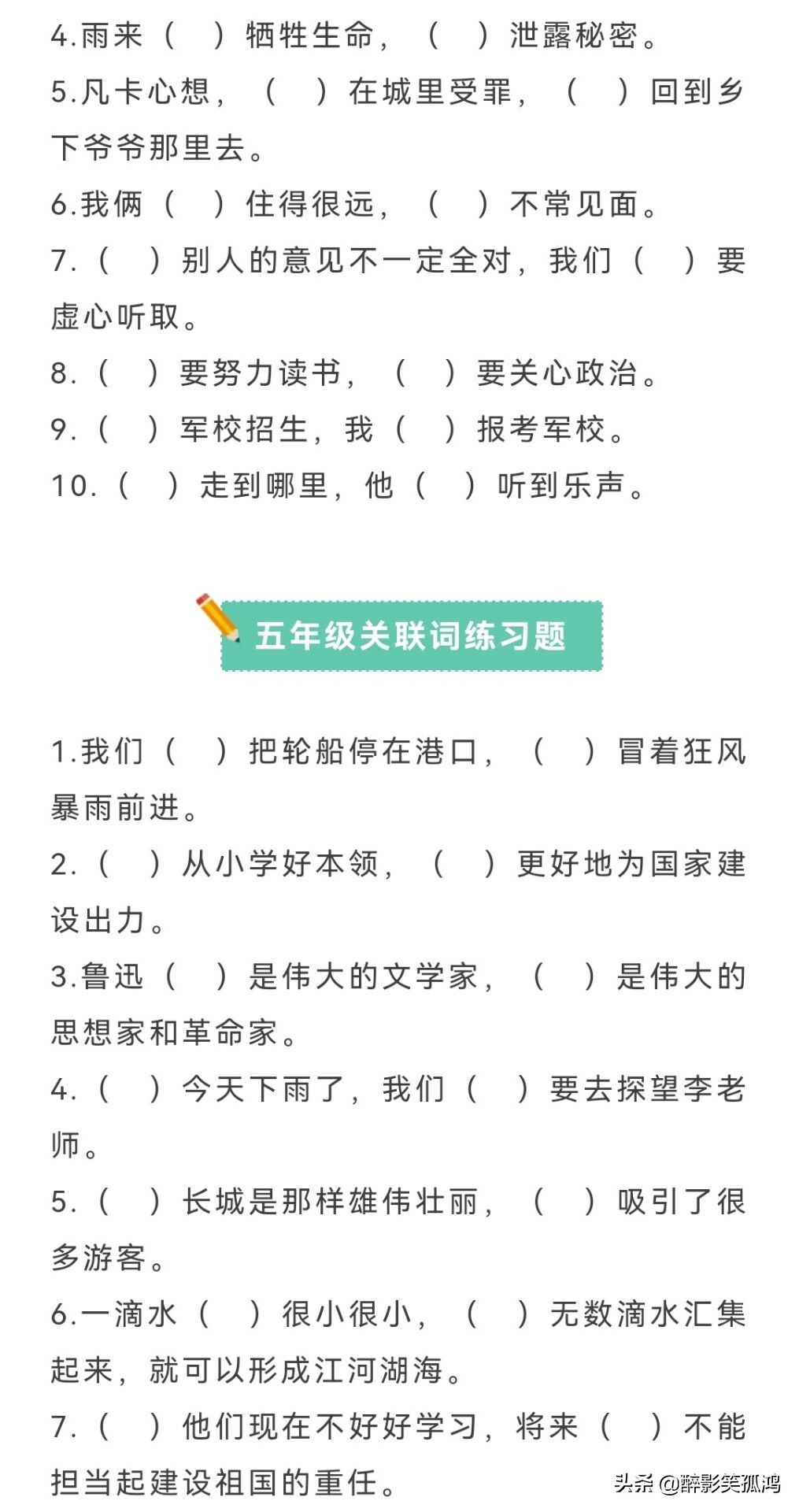 4.雨来（　）牺牲生命，（　）泄露秘密。
5.凡卡心想，（　）在城里受罪，（　）回到乡下爷爷那里去。
6.我俩（　）住得很远，（　）不常见面。
7.（　）别人的意见不一定全对，我们（　）要虚心听取。
8.（　）要努力读书，（　）要关心政治。
9.（　）军校招生，我（　）报考军校。
10.（　）走到哪里，他（　）听到乐声。

五年级关联词练习题

1.我们（　）把轮船停在港口，（　）冒着狂风暴雨前进。
2.（　）从小学好本领，（　）更好地为国家建设出力。
3.鲁迅（　）是伟大的文学家，（　）是伟大的思想家和革命家。
4.（　）今天下雨了，我们（　）要去探望李老师。
5.（　）长城是那样雄伟壮丽，（　）吸引了很多游客。
6.一滴水（　）很小很小，（　）无数滴水汇集起来，就可以形成江河湖海。
7.（　）他们现在不好好学习，将来（　）不能担当起建设祖国的重任。

头条 @醉影笑孤鸿